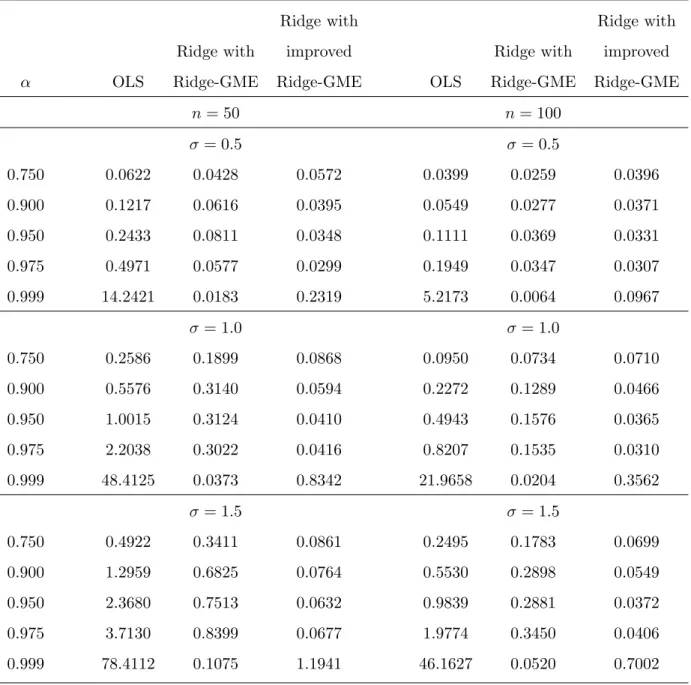 | $\alpha$ | OLS | Ridge with Ridge-GME | Ridge with improved Ridge-GME | OLS | Ridge with Ridge-GME | Ridge with improved Ridge-GME |
|---|---|---|---|---|---|---|
| | | $n = 50$ | | | $n = 100$ | |
| | | $\sigma = 0.5$ | | | $\sigma = 0.5$ | |
| 0.750 | 0.0622 | 0.0428 | 0.0572 | 0.0399 | 0.0259 | 0.0396 |
| 0.900 | 0.1217 | 0.0616 | 0.0395 | 0.0549 | 0.0277 | 0.0371 |
| 0.950 | 0.2433 | 0.0811 | 0.0348 | 0.1111 | 0.0369 | 0.0331 |
| 0.975 | 0.4971 | 0.0577 | 0.0299 | 0.1949 | 0.0347 | 0.0307 |
| 0.999 | 14.2421 | 0.0183 | 0.2319 | 5.2173 | 0.0064 | 0.0967 |
| | | $\sigma = 1.0$ | | | $\sigma = 1.0$ | |
| 0.750 | 0.2586 | 0.1899 | 0.0868 | 0.0950 | 0.0734 | 0.0710 |
| 0.900 | 0.5576 | 0.3140 | 0.0594 | 0.2272 | 0.1289 | 0.0466 |
| 0.950 | 1.0015 | 0.3124 | 0.0410 | 0.4943 | 0.1576 | 0.0365 |
| 0.975 | 2.2038 | 0.3022 | 0.0416 | 0.8207 | 0.1535 | 0.0310 |
| 0.999 | 48.4125 | 0.0373 | 0.8342 | 21.9658 | 0.0204 | 0.3562 |
| | | $\sigma = 1.5$ | | | $\sigma = 1.5$ | |
| 0.750 | 0.4922 | 0.3411 | 0.0861 | 0.2495 | 0.1783 | 0.0699 |
| 0.900 | 1.2959 | 0.6825 | 0.0764 | 0.5530 | 0.2898 | 0.0549 |
| 0.950 | 2.3680 | 0.7513 | 0.0632 | 0.9839 | 0.2881 | 0.0372 |
| 0.975 | 3.7130 | 0.8399 | 0.0677 | 1.9774 | 0.3450 | 0.0406 |
| 0.999 | 78.4112 | 0.1075 | 1.1941 | 46.1627 | 0.0520 | 0.7002 |